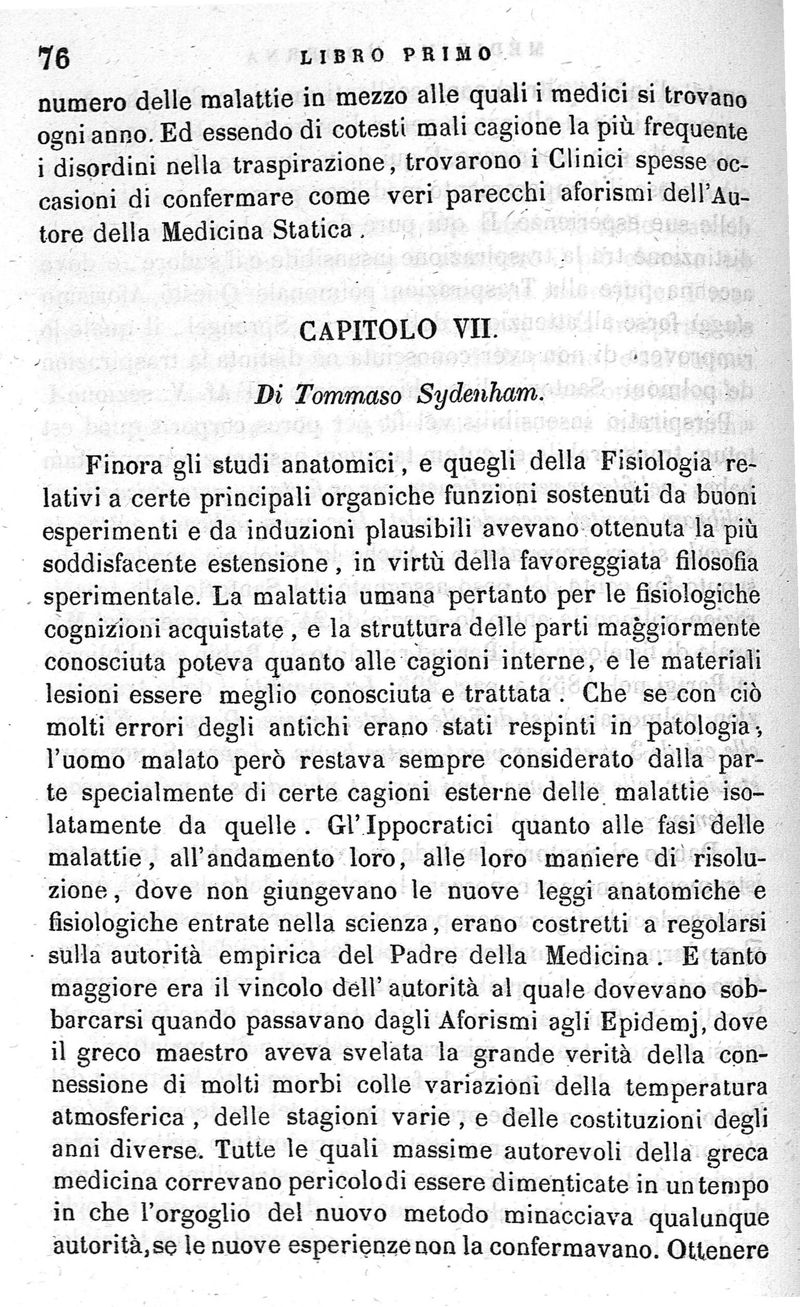 76 LIBRO PRIMO

numero delle malattie in mezzo alle quali i medici si trovano ogni anno. Ed essendo di cotesti mali cagione la più frequente i disordini nella traspirazione, trovarono i Clinici spesse occasioni di confermare come veri parecchi aforismi dell'Autore della Medicina Statica.

CAPITOLO VII.

Di Tommaso Sydenham.

Finora gli studi anatomici, e quegli della Fisiologia relativi a certe principali organiche funzioni sostenuti da buoni esperimenti e da induzioni plausibili avevano ottenuta la più soddisfacente estensione, in virtù della favoreggiata filosofia sperimentale. La malattia umana pertanto per le fisiologiche cognizioni acquistate, e la struttura delle parti maggiormente conosciuta poteva quanto alle cagioni interne, e le materiali lesioni essere meglio conosciuta e trattata. Che se con ciò molti errori degli antichi erano stati respinti in patologia, l'uomo malato però restava sempre considerato dalla parte specialmente di certe cagioni esterne delle malattie isolatamente da quelle. Gl'Ippocratici quanto alle fasi delle malattie, all'andamento loro, alle loro maniere di risoluzione, dove non giungevano le nuove leggi anatomiche e fisiologiche entrate nella scienza, erano costretti a regolarsi sulla autorità empirica del Padre della Medicina. E tanto maggiore era il vincolo dell'autorità al quale dovevano sobbarcarsi quando passavano dagli Aforismi agli Epidemj, dove il greco maestro aveva svelata la grande verità della connessione di molti morbi colle variazioni della temperatura atmosferica, delle stagioni varie, e delle costituzioni degli anni diverse. Tutte le quali massime autorevoli della greca medicina correvano pericolo di essere dimenticate in un tempo in che l'orgoglio del nuovo metodo minacciava qualunque autorità, se le nuove esperienze non la confermavano. Ottenere